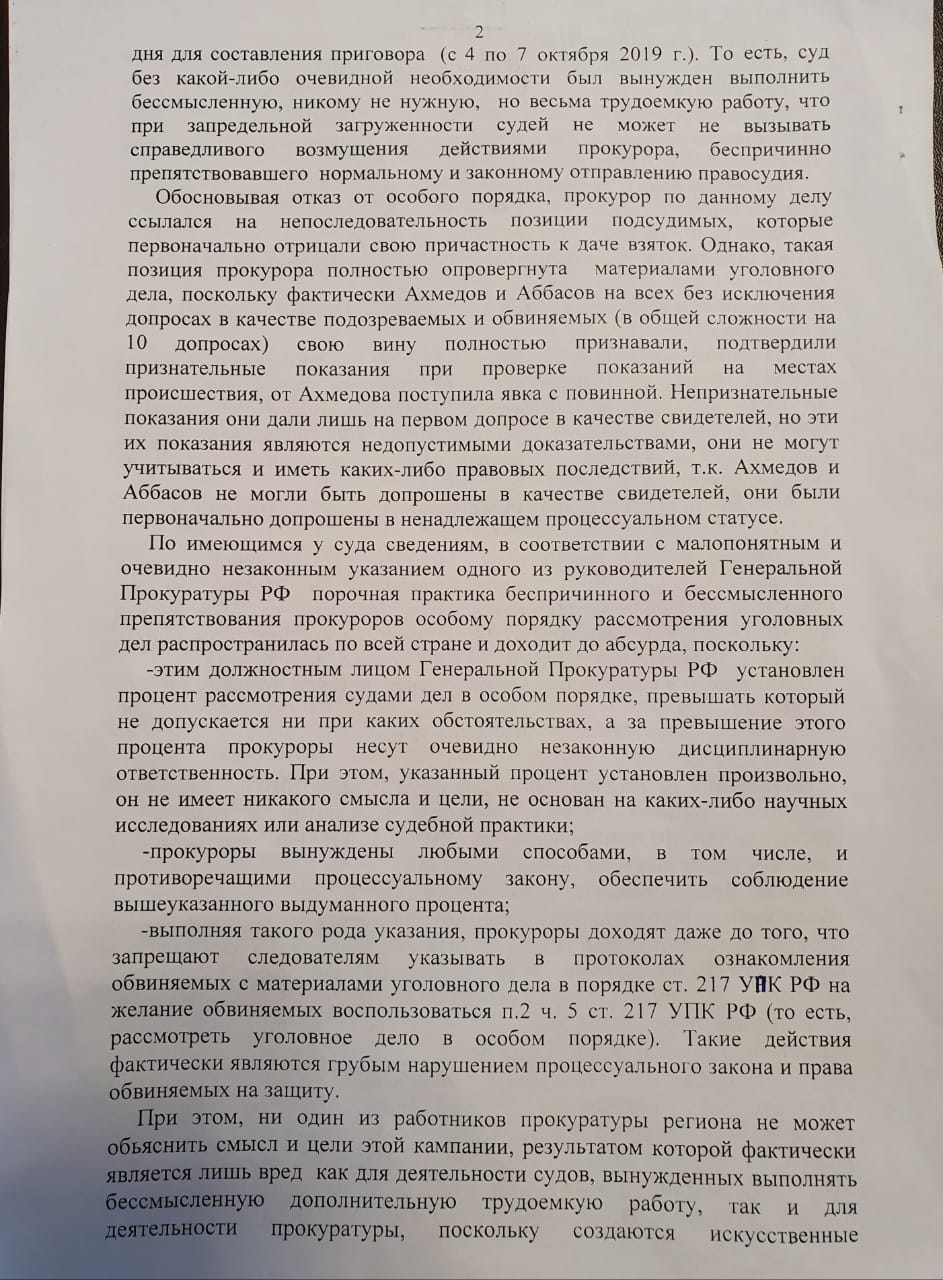 2

дня для составления приговора (с 4 по 7 октября 2019 г.). То есть, суд без какой-либо очевидной необходимости был вынужден выполнить бессмысленную, никому не нужную, но весьма трудоемкую работу, что при запредельной загруженности судей не может не вызывать справедливого возмущения действиями прокурора, беспричинно препятствовавшего нормальному и законному отправлению правосудия.

Обосновывая отказ от особого порядка, прокурор по данному делу ссылался на непоследовательность позиции подсудимых, которые первоначально отрицали свою причастность к даче взяток. Однако, такая позиция прокурора полностью опровергнута материалами уголовного дела, поскольку фактически Ахмедов и Аббасов на всех без исключения допросах в качестве подозреваемых и обвиняемых (в общей сложности на 10 допросах) свою вину полностью признавали, подтвердили признательные показания при проверке показаний на местах происшествия, от Ахмедова поступила явка с повинной. Непризнательные показания они дали лишь на первом допросе в качестве свидетелей, но эти их показания являются недопустимыми доказательствами, они не могут учитываться и иметь каких-либо правовых последствий, т.к. Ахмедов и Аббасов не могли быть допрошены в качестве свидетелей, они были первоначально допрошены в ненадлежащем процессуальном статусе.

По имеющимся у суда сведениям, в соответствии с малопонятным и очевидно незаконным указанием одного из руководителей Генеральной Прокуратуры РФ порочная практика беспричинного и бессмысленного препятствования прокуроров особому порядку рассмотрения уголовных дел распространилась по всей стране и доходит до абсурда, поскольку:

-этим должностным лицом Генеральной Прокуратуры РФ установлен процент рассмотрения судами дел в особом порядке, превышать который не допускается ни при каких обстоятельствах, а за превышение этого процента прокуроры несут очевидно незаконную дисциплинарную ответственность. При этом, указанный процент установлен произвольно, он не имеет никакого смысла и цели, не основан на каких-либо научных исследованиях или анализе судебной практики;

-прокуроры вынуждены любыми способами, в том числе, и противоречащими процессуальному закону, обеспечить соблюдение вышеуказанного выдуманного процента;

-выполняя такого рода указания, прокуроры доходят даже до того, что запрещают следователям указывать в протоколах ознакомления обвиняемых с материалами уголовного дела в порядке ст. 217 УПК РФ на желание обвиняемых воспользоваться п.2 ч. 5 ст. 217 УПК РФ (то есть, рассмотреть уголовное дело в особом порядке). Такие действия фактически являются грубым нарушением процессуального закона и права обвиняемых на защиту.

При этом, ни один из работников прокуратуры региона не может обьяснить смысл и цели этой кампании, результатом которой фактически является лишь вред как для деятельности судов, вынужденных выполнять бессмысленную дополнительную трудоемкую работу, так и для деятельности прокуратуры, поскольку создаются искусственные